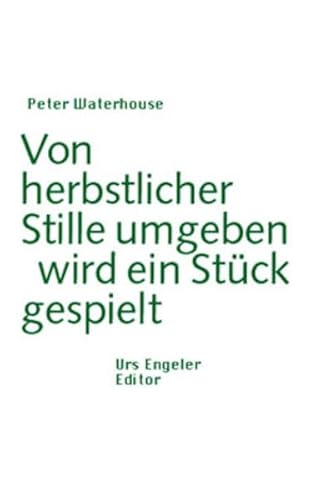 Peter Waterhouse

Von herbstlicher Stille umgeben wird ein Stück gespielt

Urs Engeler Editor